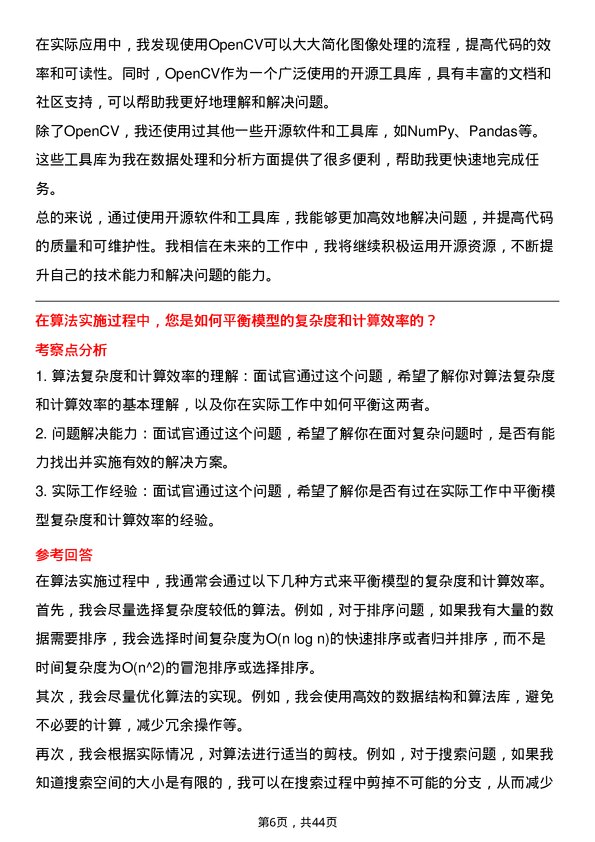 在实际应用中，我发现使用OpenCV可以大大简化图像处理的流程，提高代码的效率和可读性。同时，OpenCV作为一个广泛使用的开源工具库，具有丰富的文档和社区支持，可以帮助我更好地理解和解决问题。

除了OpenCV，我还使用过其他一些开源软件和工具库，如NumPy、Pandas等。这些工具库为我在数据处理和分析方面提供了很多便利，帮助我更快速地完成任务。

总的来说，通过使用开源软件和工具库，我能够更加高效地解决问题，并提高代码的质量和可维护性。我相信在未来的工作中，我将继续积极运用开源资源，不断提升自己的技术能力和解决问题的能力。

在算法实施过程中，您是如何平衡模型的复杂度和计算效率的？

考察点分析

1. 算法复杂度和计算效率的理解：面试官通过这个问题，希望了解你对算法复杂度和计算效率的基本理解，以及你在实际工作中如何平衡这两者。

2. 问题解决能力：面试官通过这个问题，希望了解你在面对复杂问题时，是否有能力找出并实施有效的解决方案。

3. 实际工作经验：面试官通过这个问题，希望了解你是否有过在实际工作中平衡模型复杂度和计算效率的经验。

参考回答

在算法实施过程中，我通常会通过以下几种方式来平衡模型的复杂度和计算效率。

首先，我会尽量选择复杂度较低的算法。例如，对于排序问题，如果我有大量的数据需要排序，我会选择时间复杂度为O(n log n)的快速排序或者归并排序，而不是时间复杂度为O(n^2)的冒泡排序或选择排序。

其次，我会尽量优化算法的实现。例如，我会使用高效的数据结构和算法库，避免不必要的计算，减少冗余操作等。

再次，我会根据实际情况，对算法进行适当的剪枝。例如，对于搜索问题，如果我知道搜索空间的大小是有限的，我可以在搜索过程中剪掉不可能的分支，从而减少

第6页，共44页